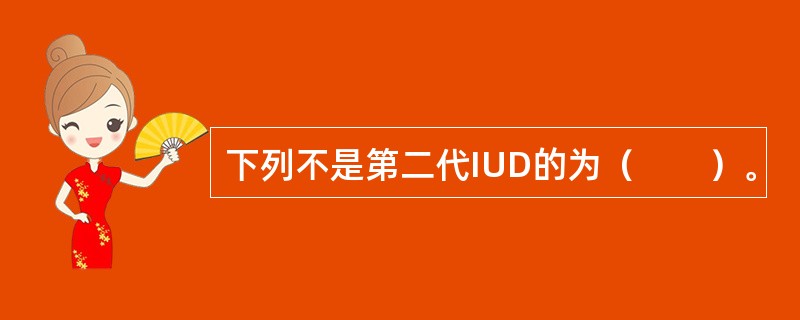 下列不是第二代IUD的为（　　）。